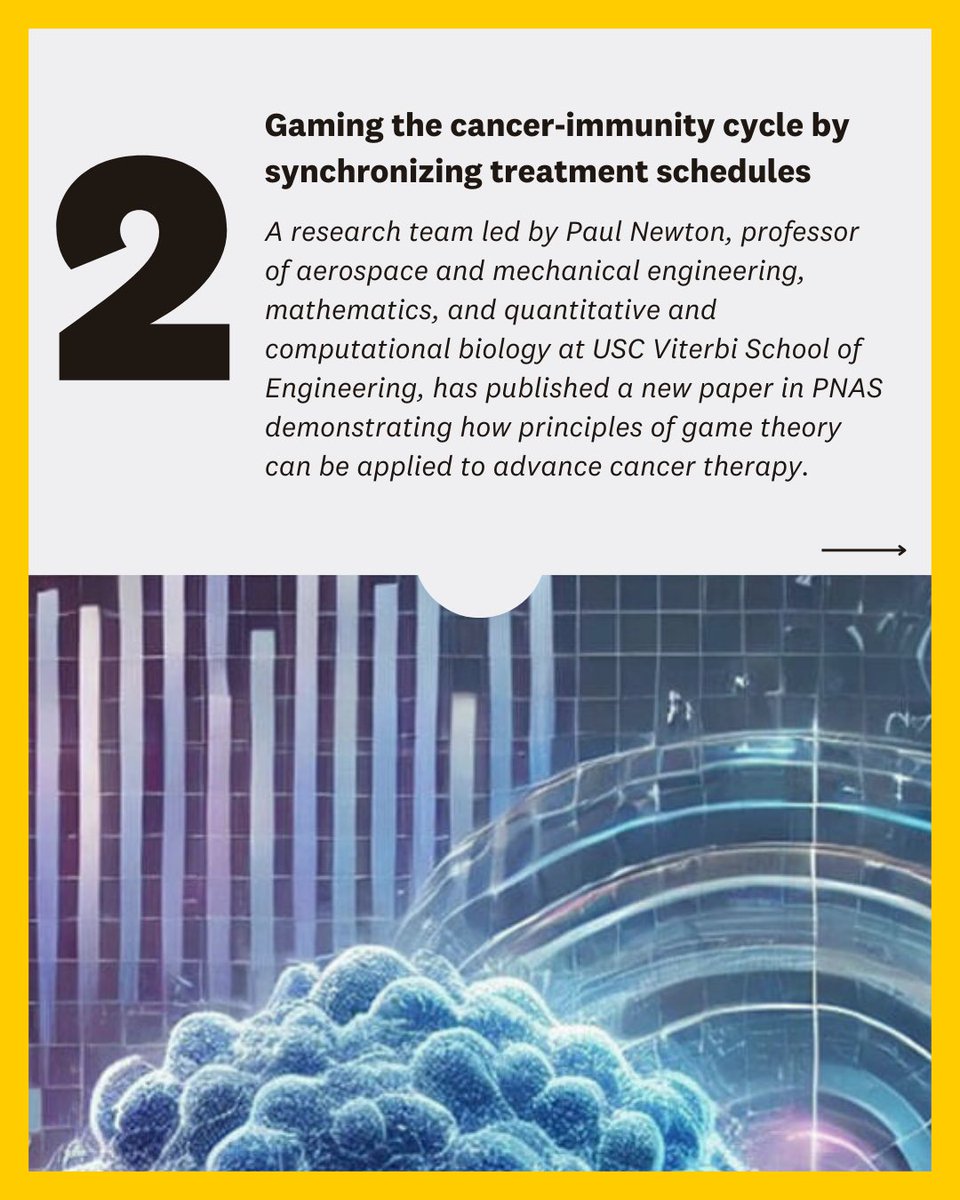 2

Gaming the cancer-immunity cycle by synchronizing treatment schedules

A research team led by Paul Newton, professor of aerospace and mechanical engineering, mathematics, and quantitative and computational biology at USC Viterbi School of Engineering, has published a new paper in PNAS demonstrating how principles of game theory can be applied to advance cancer therapy.